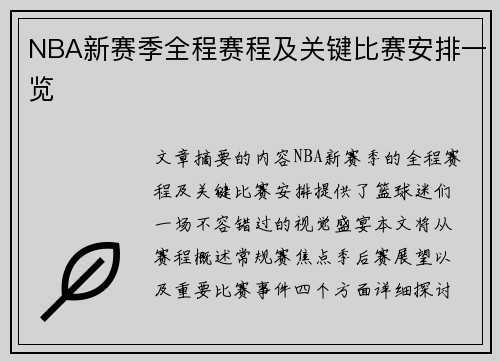 NBA新赛季全程赛程及关键比赛安排一览

文章摘要的内容NBA新赛季的全程赛程及关键比赛安排提供了篮球迷们一场不容错过的视觉盛宴本文将从赛程概述常规赛焦点季后赛展望以及重要比赛事件四个方面详细探讨